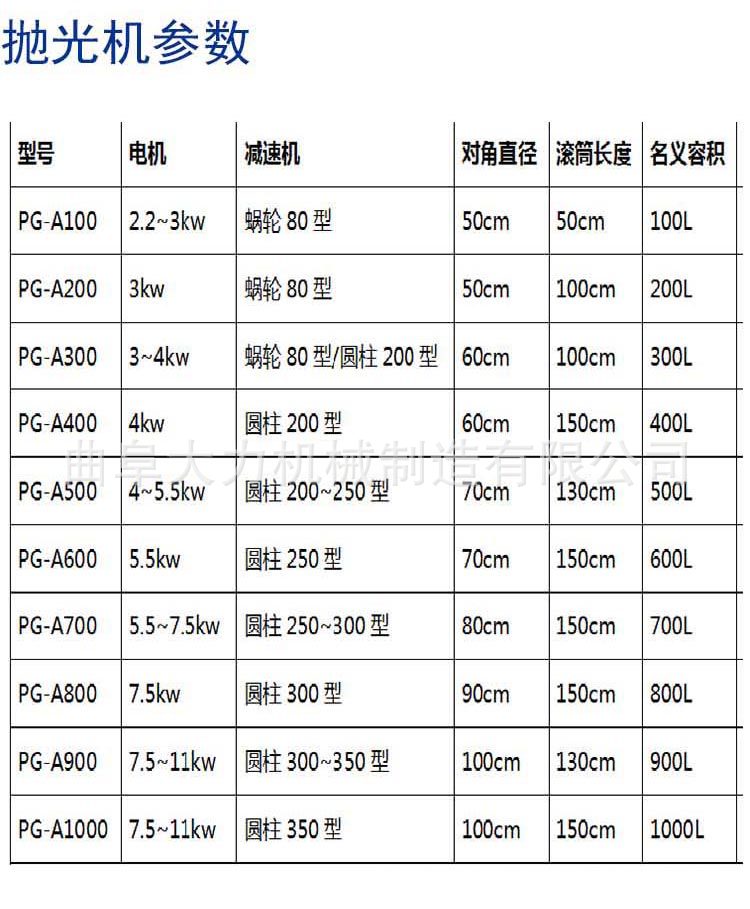 抛光机参数

| 型号 | 电机 | 减速机 | 对角直径 | 滚筒长度 | 名义容积 |
|---|---|---|---|---|---|
| PG-A100 | 2.2~3kw | 蜗轮 80 型 | 50cm | 50cm | 100L |
| PG-A200 | 3kw | 蜗轮 80 型 | 50cm | 100cm | 200L |
| PG-A300 | 3~4kw | 蜗轮 80 型/圆柱 200 型 | 60cm | 100cm | 300L |
| PG-A400 | 4kw | 圆柱 200 型 | 60cm | 150cm | 400L |
| PG-A500 | 4~5.5kw | 圆柱 200~250 型 | 70cm | 130cm | 500L |
| PG-A600 | 5.5kw | 圆柱 250 型 | 70cm | 150cm | 600L |
| PG-A700 | 5.5~7.5kw | 圆柱 250~300 型 | 80cm | 150cm | 700L |
| PG-A800 | 7.5kw | 圆柱 300 型 | 90cm | 150cm | 800L |
| PG-A900 | 7.5~11kw | 圆柱 300~350 型 | 100cm | 130cm | 900L |
| PG-A1000 | 7.5~11kw | 圆柱 350 型 | 100cm | 150cm | 1000L |

曲阜大力机械制造有限公司